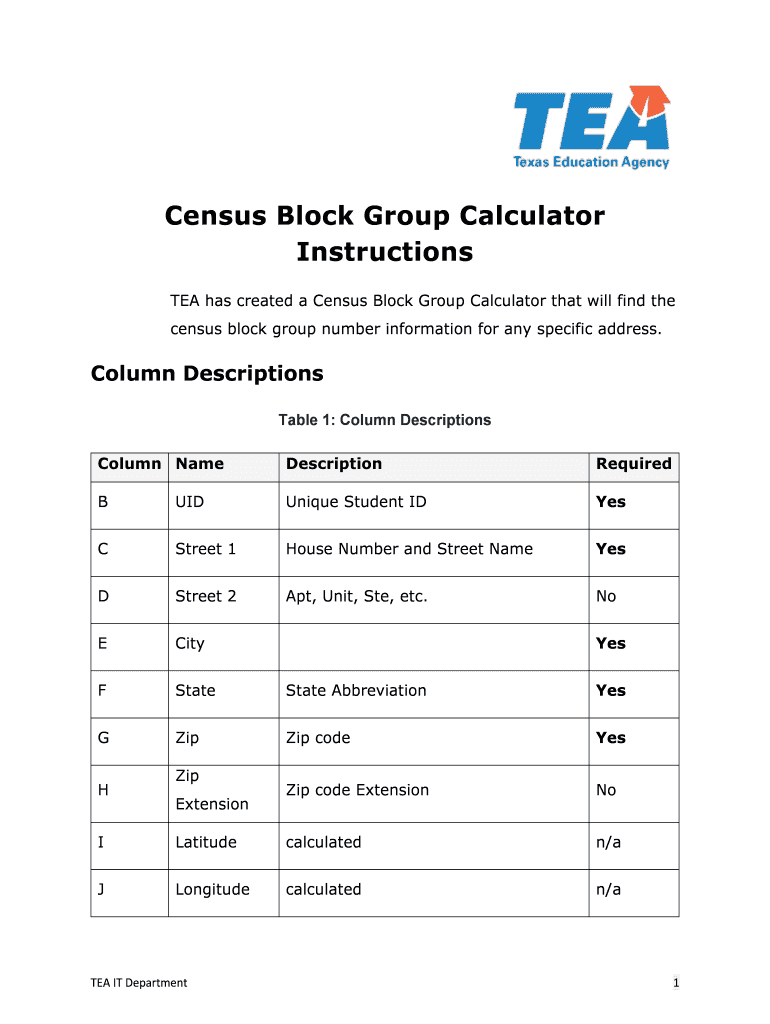 TEA
Texas Education Agency

Census Block Group Calculator Instructions

TEA has created a Census Block Group Calculator that will find the census block group number information for any specific address.

Column Descriptions

Table 1: Column Descriptions

| Column | Name | Description | Required |
|---|---|---|---|
| B | UID | Unique Student ID | Yes |
| C | Street 1 | House Number and Street Name | Yes |
| D | Street 2 | Apt, Unit, Ste, etc. | No |
| E | City | | Yes |
| F | State | State Abbreviation | Yes |
| G | Zip | Zip code | Yes |
| H | Zip Extension | Zip code Extension | No |
| I | Latitude | calculated | n/a |
| J | Longitude | calculated | n/a |

TEA IT Department

1